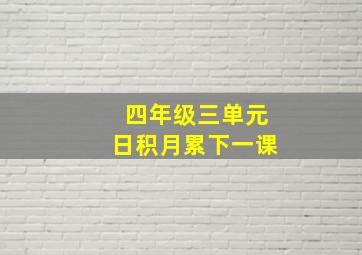 四年级三单元
日积月累下一课